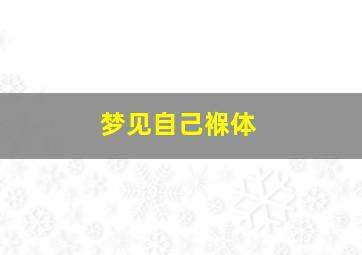 梦见自己裸体